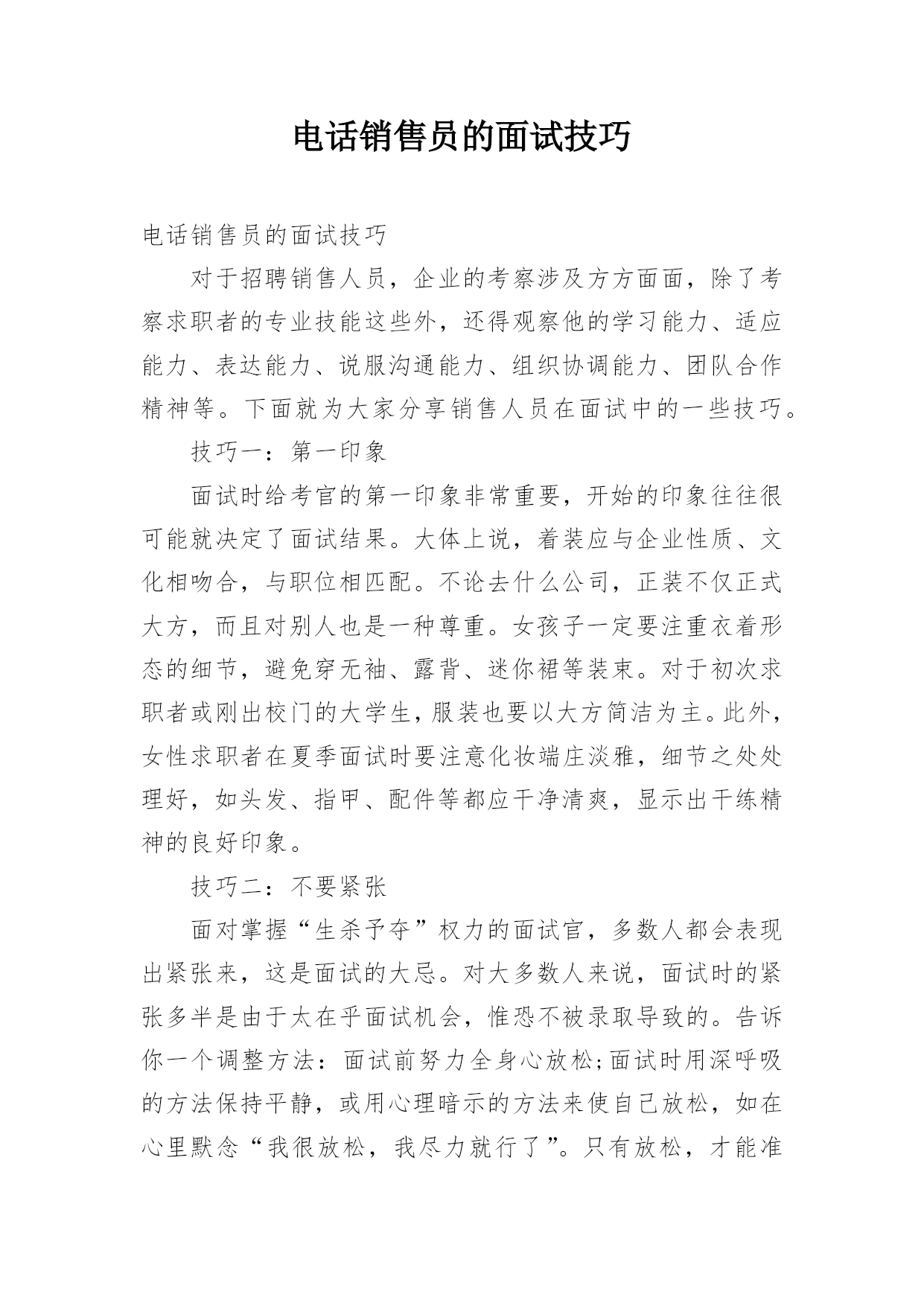 电话销售员的面试技巧

电话销售员的面试技巧

对于招聘销售人员，企业的考察涉及方方面面，除了考察求职者的专业技能这些外，还得观察他的学习能力、适应能力、表达能力、说服沟通能力、组织协调能力、团队合作精神等。下面就为大家分享销售人员在面试中的一些技巧。

技巧一：第一印象

面试时给考官的第一印象非常重要，开始的印象往往很可能就决定了面试结果。大体上说，着装应与企业性质、文化相吻合，与职位相匹配。不论去什么公司，正装不仅正式大方，而且对别人也是一种尊重。女孩子一定要注重衣着形态的细节，避免穿无袖、露背、迷你裙等装束。对于初次求职者或刚出校门的大学生，服装也要以大方简洁为主。此外，女性求职者在夏季面试时要注意化妆端庄淡雅，细节之处处理好，如头发、指甲、配件等都应干净清爽，显示出干练精神的良好印象。

技巧二：不要紧张

面对掌握“生杀予夺”权力的面试官，多数人都会表现出紧张来，这是面试的大忌。对大多数人来说，面试时的紧张多半是由于太在乎面试机会，惟恐不被录取导致的。告诉你一个调整方法：面试前努力全身心放松;面试时用深呼吸的方法保持平静，或用心理暗示的方法来使自己放松，如在心里默念“我很放松，我尽力就行了”。只有放松，才能准